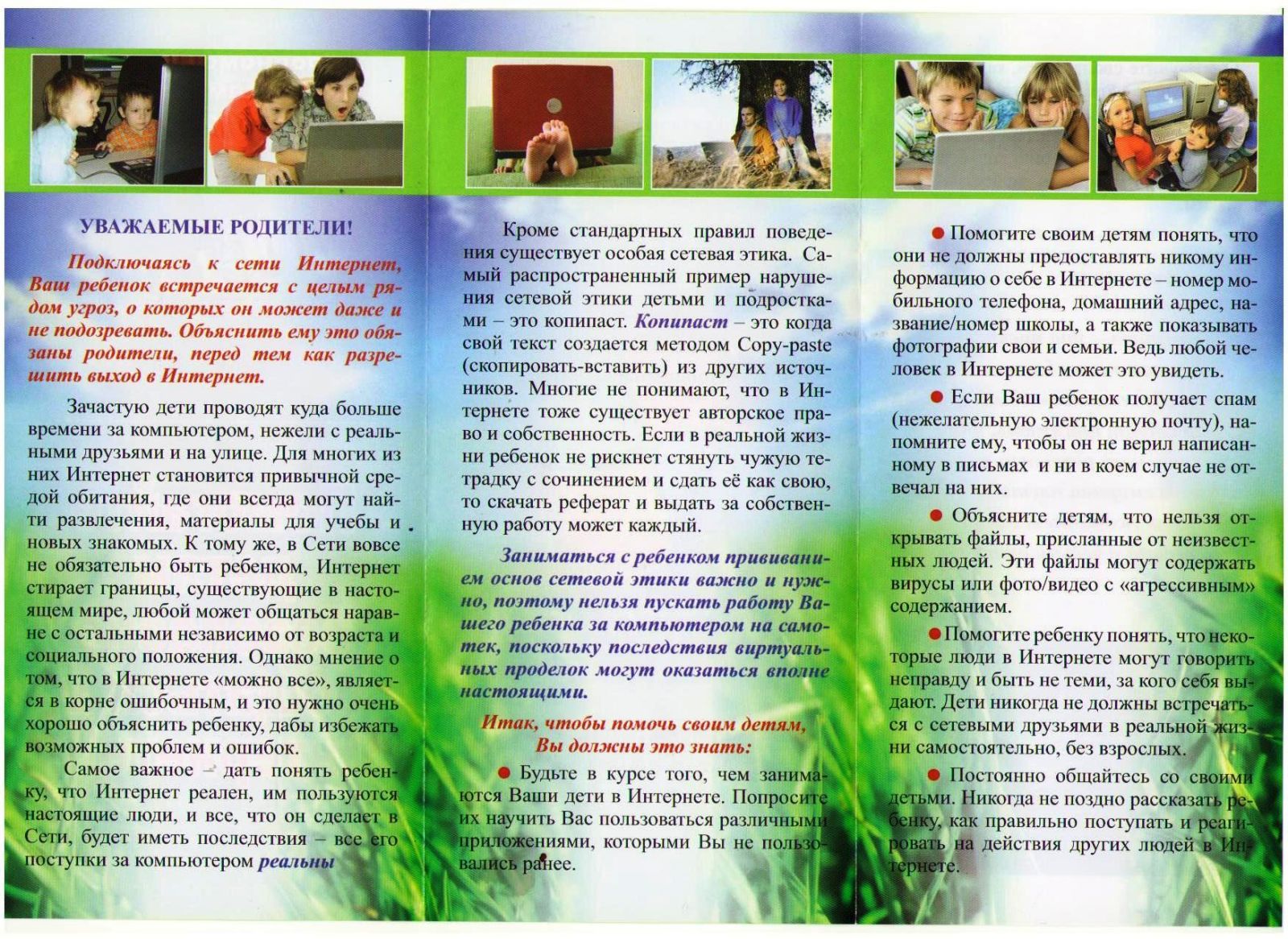 УВАЖАЕМЫЕ РОДИТЕЛИ!

Подключаясь к сети Интернет, Ваш ребенок встречается с целым рядом угроз, о которых он может даже и не подозревать. Объяснить ему это обязаны родители, перед тем как разрешить выход в Интернет.

Зачастую дети проводят куда больше времени за компьютером, нежели с реальными друзьями и на улице. Для многих из них Интернет становится привычной средой обитания, где они всегда могут найти развлечения, материалы для учебы и новых знакомых. К тому же, в Сети вовсе не обязательно быть ребенком, Интернет стирает границы, существующие в настоящем мире, любой может общаться наравне с остальными независимо от возраста и социального положения. Однако мнение о том, что в Интернете «можно все», является в корне ошибочным, и это нужно очень хорошо объяснить ребенку, дабы избежать возможных проблем и ошибок.

Самое важное – дать понять ребенку, что Интернет реален, им пользуются настоящие люди, и все, что он сделает в Сети, будет иметь последствия – все его поступки за компьютером реальны

Кроме стандартных правил поведения существует особая сетевая этика. Самый распространенный пример нарушения сетевой этики детьми и подростками – это копипаст. Копипаст – это когда свой текст создается методом Copy-paste (скопировать-вставить) из других источников. Многие не понимают, что в Интернете тоже существует авторское право и собственность. Если в реальной жизни ребенок не рискнет стянуть чужую тетрадку с сочинением и сдать её как свою, то скачать реферат и выдать за собственную работу может каждый.

Заниматься с ребенком прививанием основ сетевой этики важно и нужно, поэтому нельзя пускать работу Вашего ребенка за компьютером на самотек, поскольку последствия виртуальных проделок могут оказаться вполне настоящими.

Итак, чтобы помочь своим детям, Вы должны это знать:

● Будьте в курсе того, чем занимаются Ваши дети в Интернете. Попросите их научить Вас пользоваться различными приложениями, которыми Вы не пользовались ранее.

● Помогите своим детям понять, что они не должны предоставлять никому информацию о себе в Интернете – номер мобильного телефона, домашний адрес, название/номер школы, а также показывать фотографии свои и семьи. Ведь любой человек в Интернете может это увидеть.

● Если Ваш ребенок получает спам (нежелательную электронную почту), напомните ему, чтобы он не верил написанному в письмах и ни в коем случае не отвечал на них.

● Объясните детям, что нельзя открывать файлы, присланные от неизвестных людей. Эти файлы могут содержать вирусы или фото/видео с «агрессивным» содержанием.

● Помогите ребенку понять, что некоторые люди в Интернете могут говорить неправду и быть не теми, за кого себя выдают. Дети никогда не должны встречаться с сетевыми друзьями в реальной жизни самостоятельно, без взрослых.

● Постоянно общайтесь со своими детьми. Никогда не поздно рассказать ребенку, как правильно поступать и реагировать на действия других людей в Интернете.